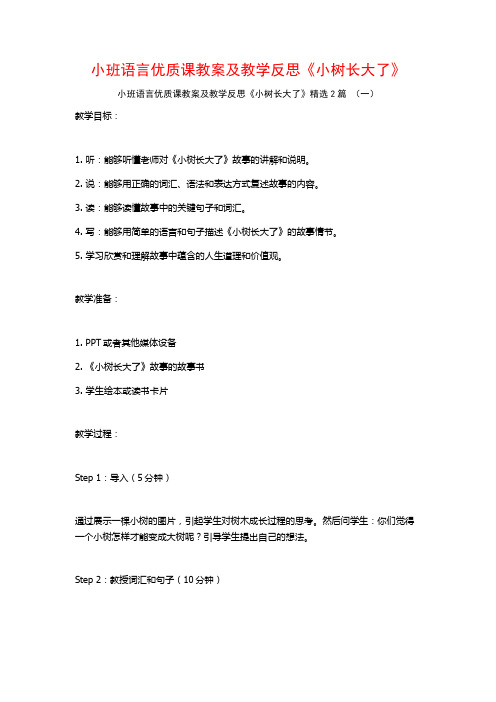 小班语言优质课教案及教学反思《小树长大了》

小班语言优质课教案及教学反思《小树长大了》精选2篇 （一）

教学目标：

1. 听：能够听懂老师对《小树长大了》故事的讲解和说明。

2. 说：能够用正确的词汇、语法和表达方式复述故事的内容。

3. 读：能够读懂故事中的关键句子和词汇。

4. 写：能够用简单的语言和句子描述《小树长大了》的故事情节。

5. 学习欣赏和理解故事中蕴含的人生道理和价值观。

教学准备：

1. PPT或者其他媒体设备

2. 《小树长大了》故事的故事书

3. 学生绘本或读书卡片

教学过程：

Step 1：导入（5分钟）

通过展示一棵小树的图片，引起学生对树木成长过程的思考。然后问学生：你们觉得一个小树怎样才能变成大树呢？引导学生提出自己的想法。

Step 2：教授词汇和句子（10分钟）